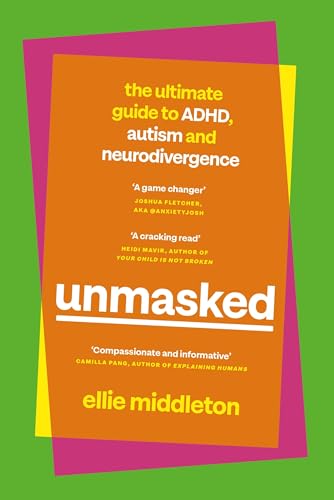 the ultimate guide to ADHD, autism and neurodivergence

'A game changer'
JOSHUA FLETCHER, AKA @ANXIETYJOSH

'A cracking read'
HEIDI MAVIR, AUTHOR OF YOUR CHILD IS NOT BROKEN

unmasked

'Compassionate and informative'
CAMILLA PANG, AUTHOR OF EXPLAINING HUMANS

ellie middleton